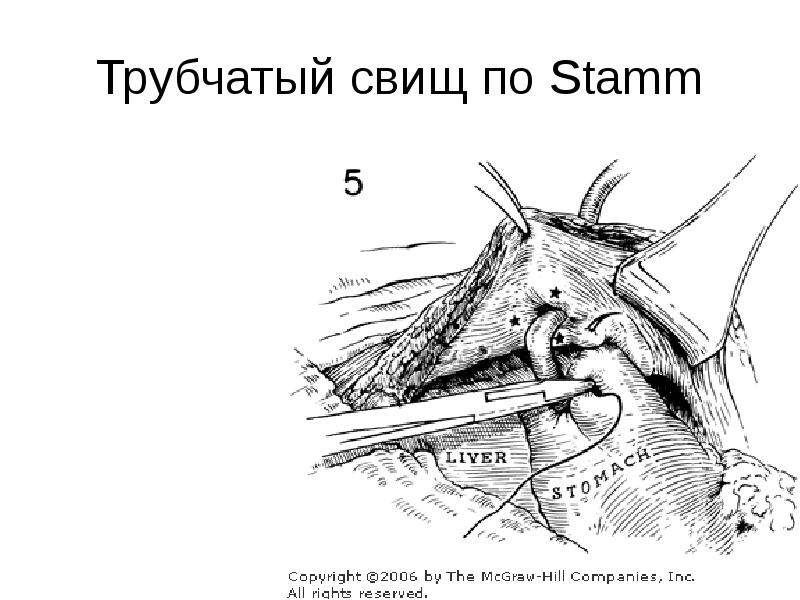 Трубчатый свищ по Stamm

5

LIVER

STOMACH

Copyright ©2006 by The McGraw-Hill Companies, Inc.
All rights reserved.